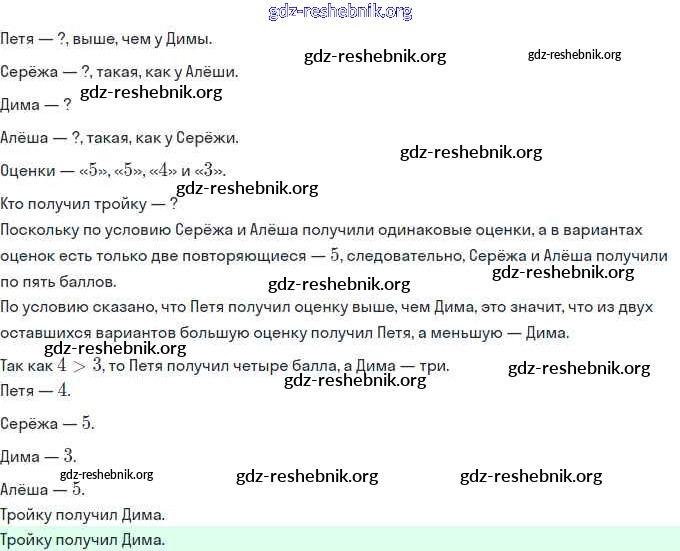 gdz-reshebnik.org

Петя — ?, выше, чем у Димы.

gdz-reshebnik.org gdz-reshebnik.org

Серёжа — ?, такая, как у Алёши.

gdz-reshebnik.org

Дима — ?

Алёша — ?, такая, как у Серёжи.

gdz-reshebnik.org

Оценки — «$5$», «$5$», «$4$» и «$3$».

gdz-reshebnik.org

Кто получил тройку — ?

Поскольку по условию Серёжа и Алёша получили одинаковые оценки, а в вариантах оценок есть только две повторяющиеся — $5$, следовательно, Серёжа и Алёша получили по пять баллов.

gdz-reshebnik.org

gdz-reshebnik.org

По условию сказано, что Петя получил оценку выше, чем Дима, это значит, что из двух оставшихся вариантов большую оценку получил Петя, а меньшую — Дима.

gdz-reshebnik.org

Так как $4 > 3$, то Петя получил четыре балла, а Дима — три.

gdz-reshebnik.org

gdz-reshebnik.org

Петя — $4$.

Серёжа — $5$.

Дима — $3$.

gdz-reshebnik.org gdz-reshebnik.org gdz-reshebnik.org

Алёша — $5$.

Тройку получил Дима.

Тройку получил Дима.